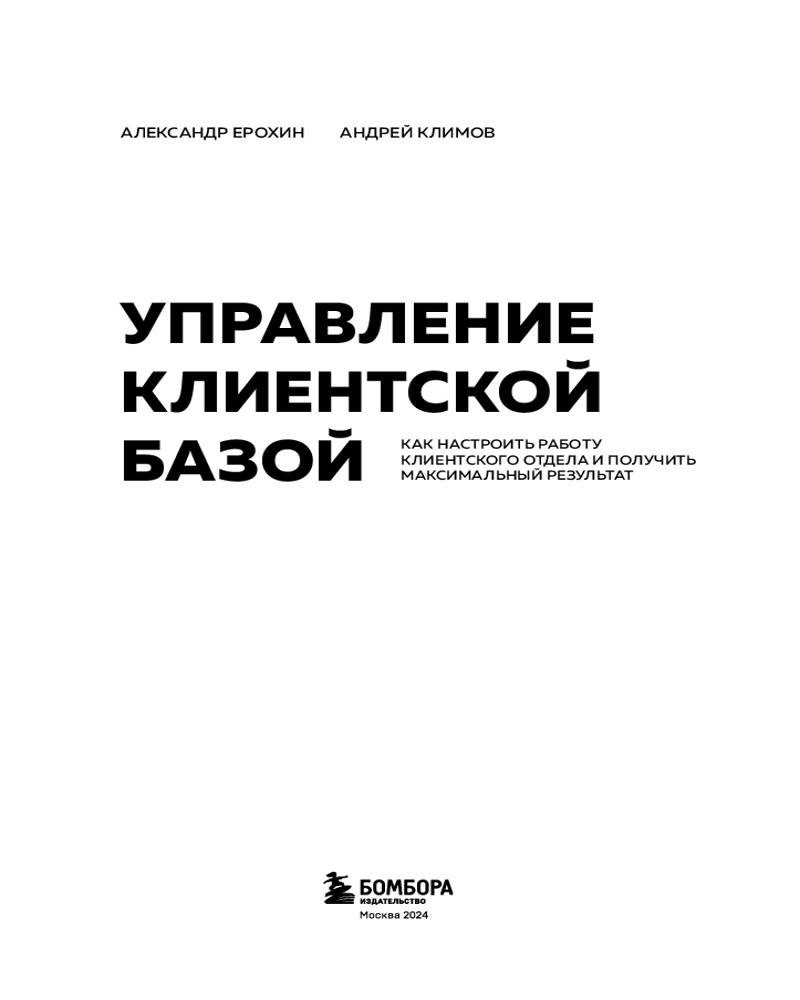 АЛЕКСАНДР ЕРОХИН АНДРЕЙ КЛИМОВ

УПРАВЛЕНИЕ КЛИЕНТСКОЙ БАЗОЙ

КАК НАСТРОИТЬ РАБОТУ КЛИЕНТСКОГО ОТДЕЛА И ПОЛУЧИТЬ МАКСИМАЛЬНЫЙ РЕЗУЛЬТАТ

БОМБОРА
ИЗДАТЕЛЬСТВО
Москва 2024